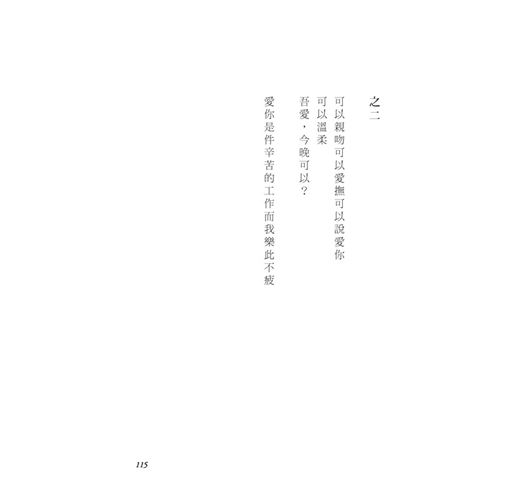 之二

可以親吻可以愛撫可以說愛你
可以溫柔
吾愛，今晚可以？

愛你是件辛苦的工作而我樂此不疲

115